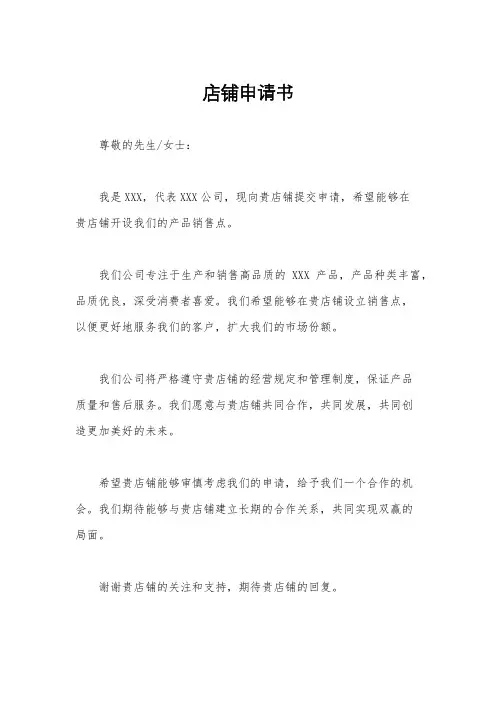 店铺申请书

尊敬的先生/女士：

我是 XXX，代表 XXX 公司，现向贵店铺提交申请，希望能够在贵店铺开设我们的产品销售点。

我们公司专注于生产和销售高品质的 XXX 产品，产品种类丰富，品质优良，深受消费者喜爱。我们希望能够在贵店铺设立销售点，以便更好地服务我们的客户，扩大我们的市场份额。

我们公司将严格遵守贵店铺的经营规定和管理制度，保证产品质量和售后服务。我们愿意与贵店铺共同合作，共同发展，共同创造更加美好的未来。

希望贵店铺能够审慎考虑我们的申请，给予我们一个合作的机会。我们期待能够与贵店铺建立长期的合作关系，共同实现双赢的局面。

谢谢贵店铺的关注和支持，期待贵店铺的回复。